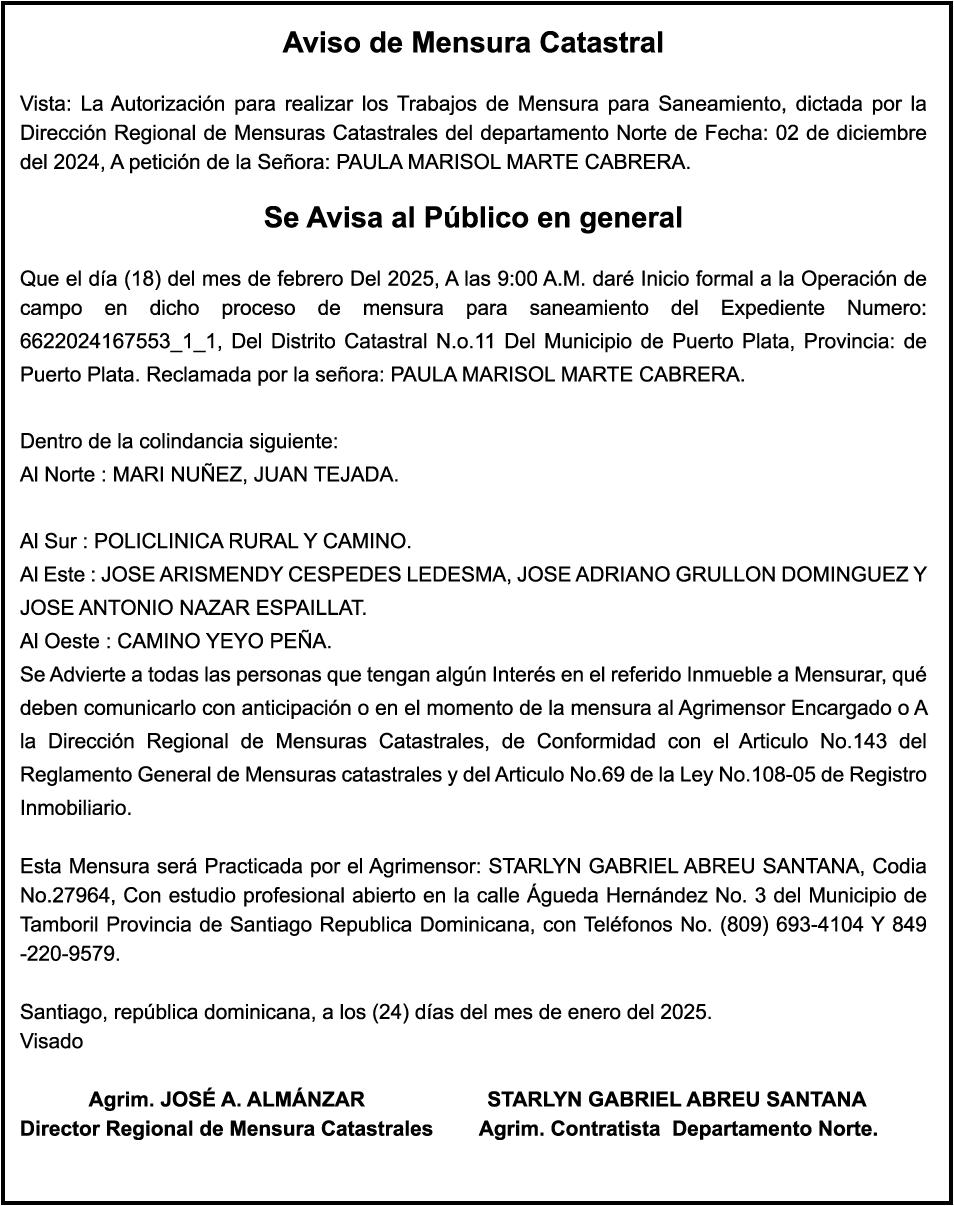 Aviso de Mensura Catastral

Vista: La Autorización para realizar los Trabajos de Mensura para Saneamiento, dictada por la Dirección Regional de Mensuras Catastrales del departamento Norte de Fecha: 02 de diciembre del 2024, A petición de la Señora: PAULA MARISOL MARTE CABRERA.

Se Avisa al Público en general

Que el día (18) del mes de febrero Del 2025, A las 9:00 A.M. daré Inicio formal a la Operación de campo en dicho proceso de mensura para saneamiento del Expediente Numero: 6622024167553_1_1, Del Distrito Catastral N.o.11 Del Municipio de Puerto Plata, Provincia: de Puerto Plata. Reclamada por la señora: PAULA MARISOL MARTE CABRERA.

Dentro de la colindancia siguiente:
Al Norte : MARI NUÑEZ, JUAN TEJADA.

Al Sur : POLICLINICA RURAL Y CAMINO.
Al Este : JOSE ARISMENDY CESPEDES LEDESMA, JOSE ADRIANO GRULLON DOMINGUEZ Y JOSE ANTONIO NAZAR ESPAILLAT.
Al Oeste : CAMINO YEYO PEÑA.
Se Advierte a todas las personas que tengan algún Interés en el referido Inmueble a Mensurar, qué deben comunicarlo con anticipación o en el momento de la mensura al Agrimensor Encargado o A la Dirección Regional de Mensuras Catastrales, de Conformidad con el Articulo No.143 del Reglamento General de Mensuras catastrales y del Articulo No.69 de la Ley No.108-05 de Registro Inmobiliario.

Esta Mensura será Practicada por el Agrimensor: STARLYN GABRIEL ABREU SANTANA, Codia No.27964, Con estudio profesional abierto en la calle Águeda Hernández No. 3 del Municipio de Tamboril Provincia de Santiago Republica Dominicana, con Teléfonos No. (809) 693-4104 Y 849 -220-9579.

Santiago, república dominicana, a los (24) días del mes de enero del 2025.
Visado

Agrim. JOSÉ A. ALMÁNZAR
Director Regional de Mensura Catastrales

STARLYN GABRIEL ABREU SANTANA
Agrim. Contratista Departamento Norte.